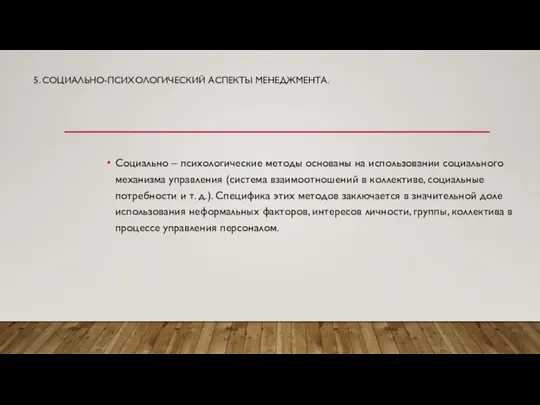 5. СОЦИАЛЬНО-ПСИХОЛОГИЧЕСКИЙ АСПЕКТЫ МЕНЕДЖМЕНТА.

• Социально – психологические методы основаны на использовании социального механизма управления (система взаимоотношений в коллективе, социальные потребности и т. д.). Специфика этих методов заключается в значительной доле использования неформальных факторов, интересов личности, группы, коллектива в процессе управления персоналом.